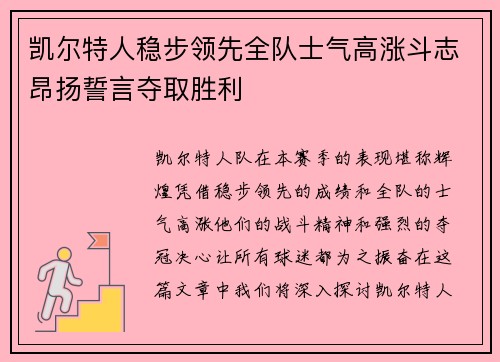 凯尔特人稳步领先全队士气高涨斗志昂扬誓言夺取胜利

凯尔特人队在本赛季的表现堪称辉煌凭借稳步领先的成绩和全队的士气高涨他们的战斗精神和强烈的夺冠决心让所有球迷都为之振奋在这篇文章中我们将深入探讨凯尔特人